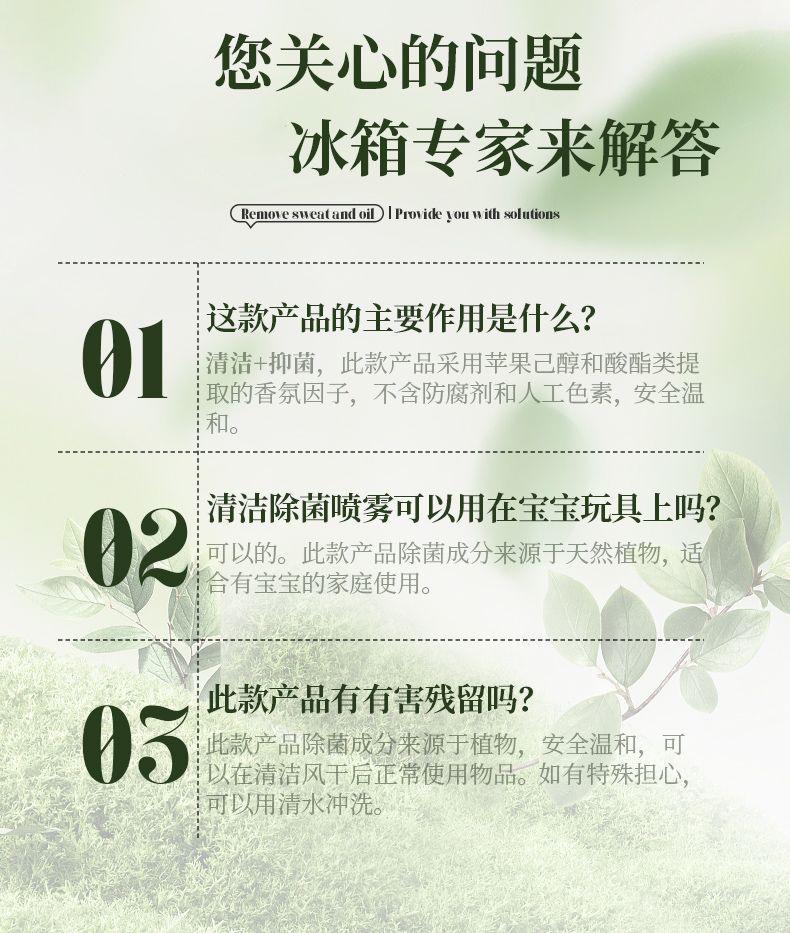 您关心的问题
冰箱专家来解答

Remove sweat and oil | Provide you with solutions

01

这款产品的主要作用是什么？

清洁+抑菌，此款产品采用苹果己醇和酸酯类提取的香氛因子，不含防腐剂和人工色素，安全温和。

02

清洁除菌喷雾可以用在宝宝玩具上吗？

可以的。此款产品除菌成分来源于天然植物，适合有宝宝的家庭使用。

03

此款产品有有害残留吗？

此款产品除菌成分来源于植物，安全温和，可以在清洁风干后正常使用物品。如有特殊担心，可以用清水冲洗。